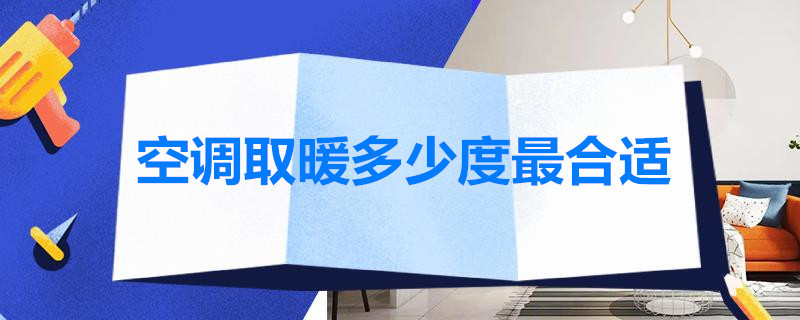 空调取暖多少度最合适